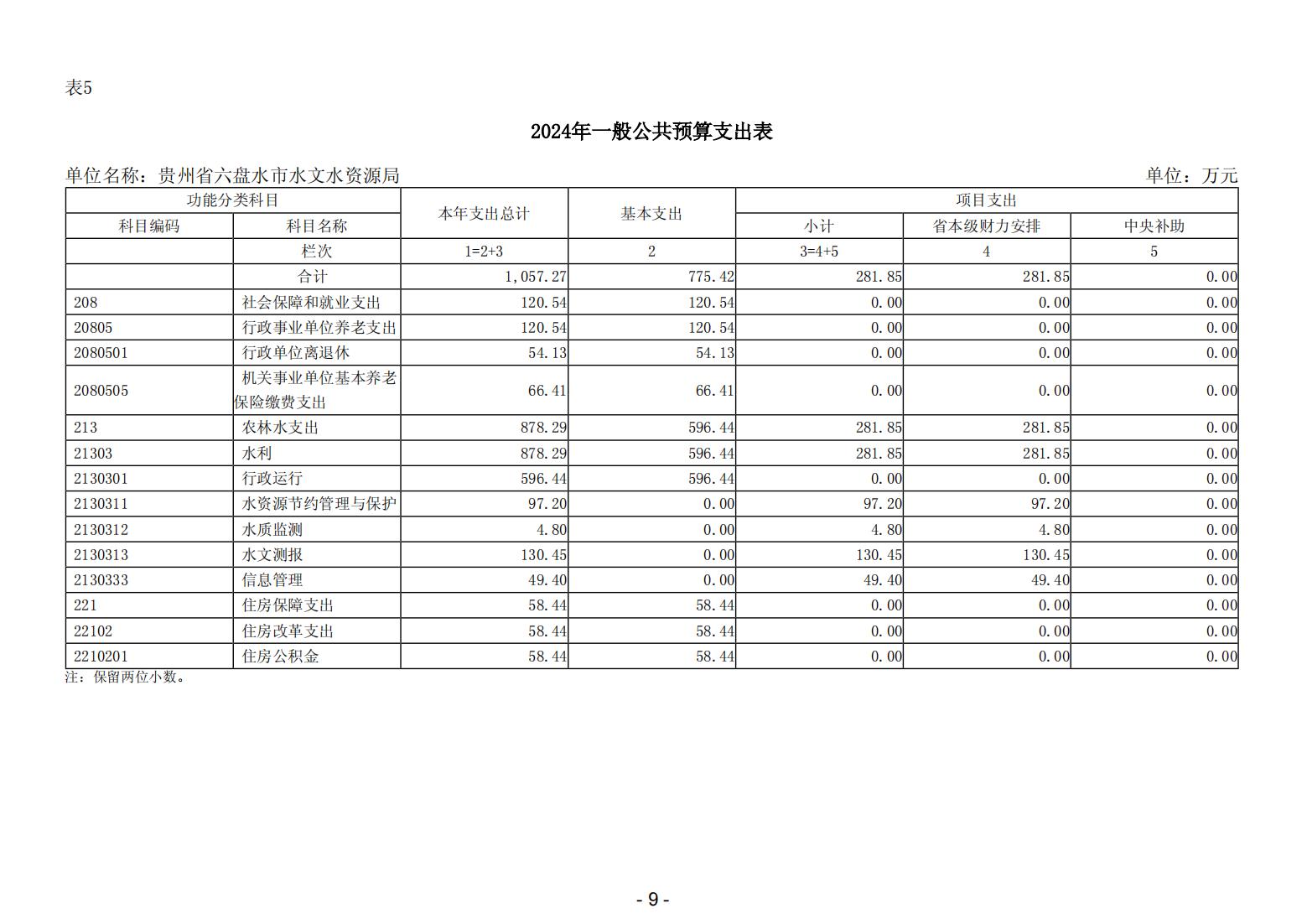 表5

2024年一般公共预算支出表

单位名称：贵州省六盘水市水文水资源局　　单位：万元

| 功能分类科目 | | 本年支出总计 | 基本支出 | 项目支出 | | |
|---|---|---|---|---|---|---|
| 科目编码 | 科目名称 | | | 小计 | 省本级财力安排 | 中央补助 |
| | 栏次 | 1=2+3 | 2 | 3=4+5 | 4 | 5 |
| | 合计 | 1,057.27 | 775.42 | 281.85 | 281.85 | 0.00 |
| 208 | 社会保障和就业支出 | 120.54 | 120.54 | 0.00 | 0.00 | 0.00 |
| 20805 | 行政事业单位养老支出 | 120.54 | 120.54 | 0.00 | 0.00 | 0.00 |
| 2080501 | 行政单位离退休 | 54.13 | 54.13 | 0.00 | 0.00 | 0.00 |
| 2080505 | 机关事业单位基本养老保险缴费支出 | 66.41 | 66.41 | 0.00 | 0.00 | 0.00 |
| 213 | 农林水支出 | 878.29 | 596.44 | 281.85 | 281.85 | 0.00 |
| 21303 | 水利 | 878.29 | 596.44 | 281.85 | 281.85 | 0.00 |
| 2130301 | 行政运行 | 596.44 | 596.44 | 0.00 | 0.00 | 0.00 |
| 2130311 | 水资源节约管理与保护 | 97.20 | 0.00 | 97.20 | 97.20 | 0.00 |
| 2130312 | 水质监测 | 4.80 | 0.00 | 4.80 | 4.80 | 0.00 |
| 2130313 | 水文测报 | 130.45 | 0.00 | 130.45 | 130.45 | 0.00 |
| 2130333 | 信息管理 | 49.40 | 0.00 | 49.40 | 49.40 | 0.00 |
| 221 | 住房保障支出 | 58.44 | 58.44 | 0.00 | 0.00 | 0.00 |
| 22102 | 住房改革支出 | 58.44 | 58.44 | 0.00 | 0.00 | 0.00 |
| 2210201 | 住房公积金 | 58.44 | 58.44 | 0.00 | 0.00 | 0.00 |

注：保留两位小数。

- 9 -